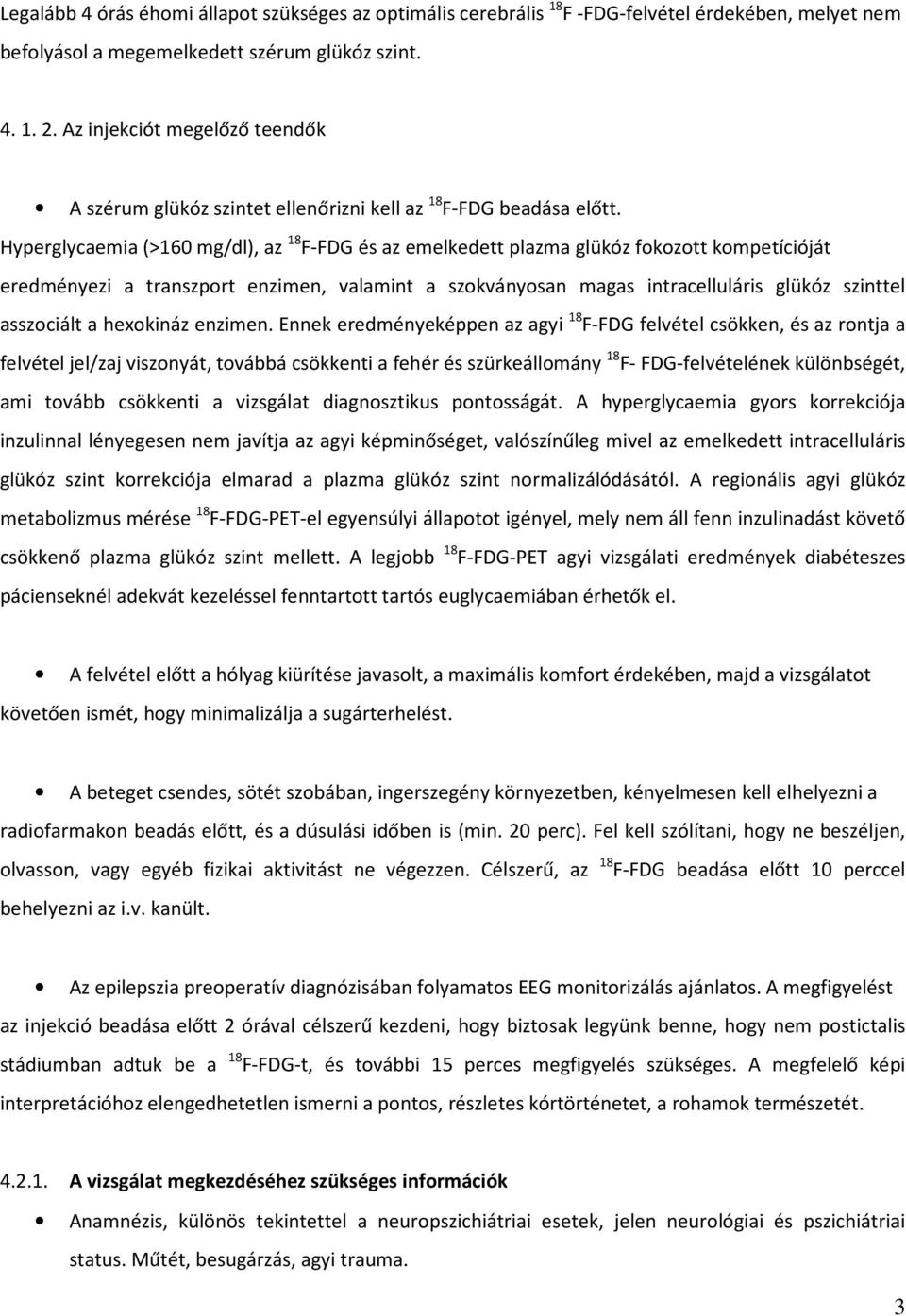 Legalább 4 órás éhomi állapot szükséges az optimális cerebrális $^{18}$F -FDG-felvétel érdekében, melyet nem befolyásol a megemelkedett szérum glükóz szint.

4. 1. 2. Az injekciót megelőző teendők

• A szérum glükóz szintet ellenőrizni kell az $^{18}$F-FDG beadása előtt.

Hyperglycaemia (>160 mg/dl), az $^{18}$F-FDG és az emelkedett plazma glükóz fokozott kompetícióját eredményezi a transzport enzimen, valamint a szokványosan magas intracelluláris glükóz szinttel asszociált a hexokináz enzimen. Ennek eredményeképpen az agyi $^{18}$F-FDG felvétel csökken, és az rontja a felvétel jel/zaj viszonyát, továbbá csökkenti a fehér és szürkeállomány $^{18}$F- FDG-felvételének különbségét, ami tovább csökkenti a vizsgálat diagnosztikus pontosságát. A hyperglycaemia gyors korrekciója inzulinnal lényegesen nem javítja az agyi képminőséget, valószínűleg mivel az emelkedett intracelluláris glükóz szint korrekciója elmarad a plazma glükóz szint normalizálódásától. A regionális agyi glükóz metabolizmus mérése $^{18}$F-FDG-PET-el egyensúlyi állapotot igényel, mely nem áll fenn inzulinadást követő csökkenő plazma glükóz szint mellett. A legjobb $^{18}$F-FDG-PET agyi vizsgálati eredmények diabéteszes pácienseknél adekvát kezeléssel fenntartott tartós euglycaemiában érhetők el.

• A felvétel előtt a hólyag kiürítése javasolt, a maximális komfort érdekében, majd a vizsgálatot követően ismét, hogy minimalizálja a sugárterhelést.

• A beteget csendes, sötét szobában, ingerszegény környezetben, kényelmesen kell elhelyezni a radiofarmakon beadás előtt, és a dúsulási időben is (min. 20 perc). Fel kell szólítani, hogy ne beszéljen, olvasson, vagy egyéb fizikai aktivitást ne végezzen. Célszerű, az $^{18}$F-FDG beadása előtt 10 perccel behelyezni az i.v. kanült.

• Az epilepszia preoperatív diagnózisában folyamatos EEG monitorizálás ajánlatos. A megfigyelést az injekció beadása előtt 2 órával célszerű kezdeni, hogy biztosak legyünk benne, hogy nem postictalis stádiumban adtuk be a $^{18}$F-FDG-t, és további 15 perces megfigyelés szükséges. A megfelelő képi interpretációhoz elengedhetetlen ismerni a pontos, részletes kórtörténetet, a rohamok természetét.

4.2.1. A vizsgálat megkezdéséhez szükséges információk

• Anamnézis, különös tekintettel a neuropszichiátriai esetek, jelen neurológiai és pszichiátriai status. Műtét, besugárzás, agyi trauma.

3